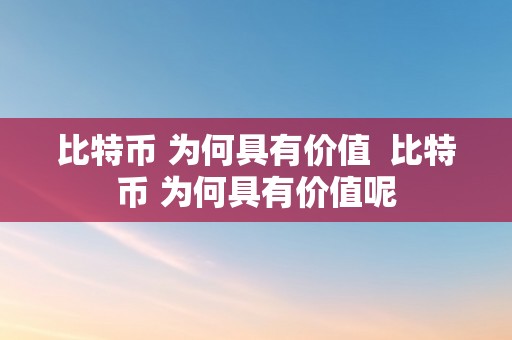 比特币 为何具有价值  比特币 为何具有价值呢